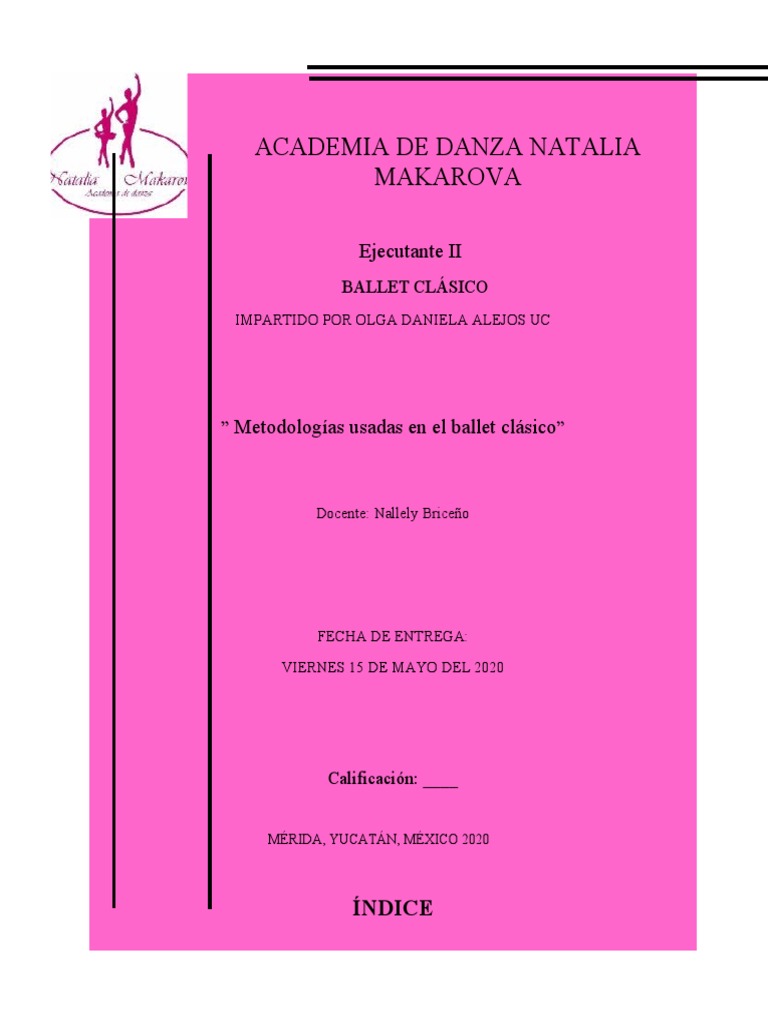 Natalia Makarov
Academia de danza

ACADEMIA DE DANZA NATALIA MAKAROVA

Ejecutante II

BALLET CLÁSICO

IMPARTIDO POR OLGA DANIELA ALEJOS UC

” Metodologías usadas en el ballet clásico”

Docente: Nallely Briceño

FECHA DE ENTREGA:

VIERNES 15 DE MAYO DEL 2020

Calificación: ____

MÉRIDA, YUCATÁN, MÉXICO 2020

ÍNDICE